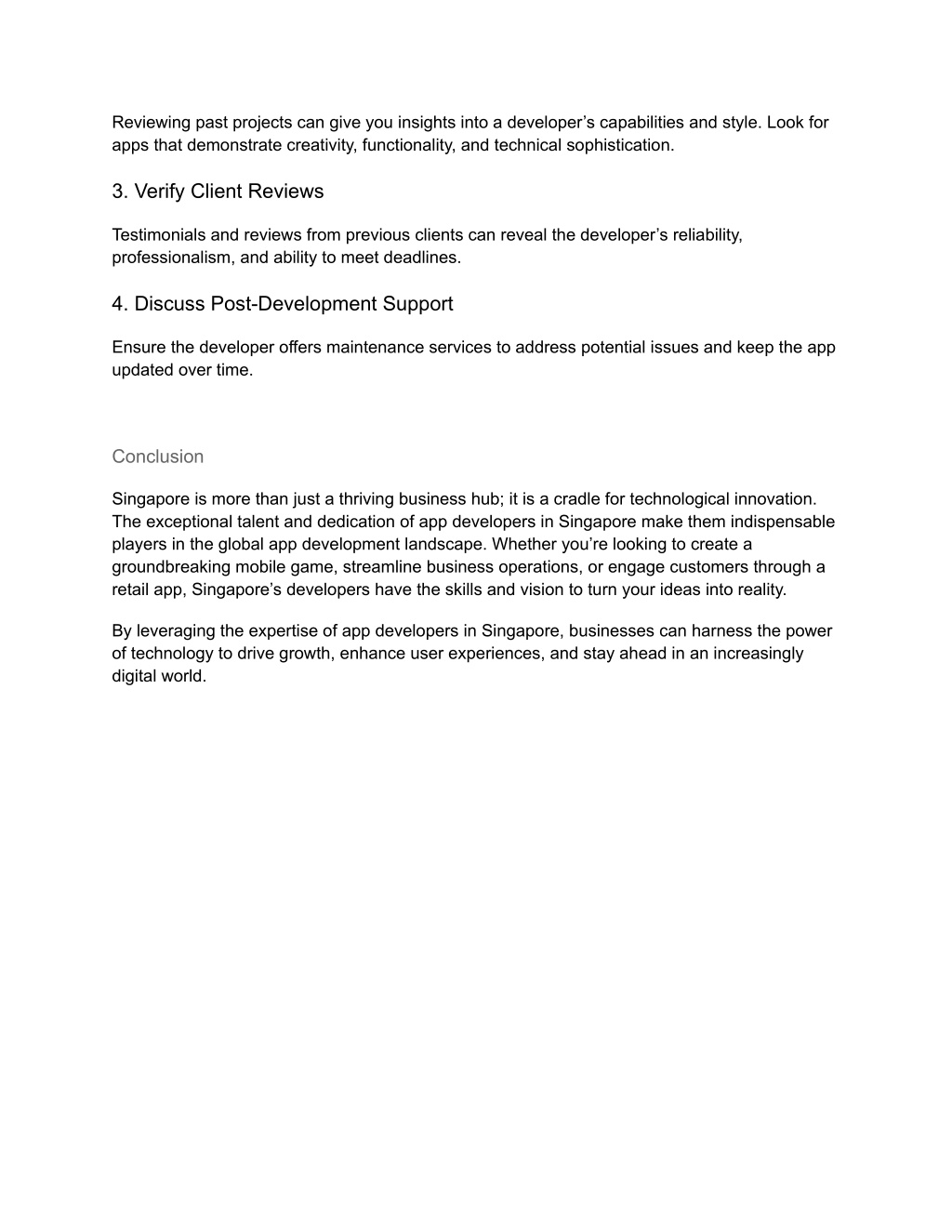 Reviewing past projects can give you insights into a developer’s capabilities and style. Look for apps that demonstrate creativity, functionality, and technical sophistication.

3. Verify Client Reviews

Testimonials and reviews from previous clients can reveal the developer’s reliability, professionalism, and ability to meet deadlines.

4. Discuss Post-Development Support

Ensure the developer offers maintenance services to address potential issues and keep the app updated over time.

Conclusion

Singapore is more than just a thriving business hub; it is a cradle for technological innovation. The exceptional talent and dedication of app developers in Singapore make them indispensable players in the global app development landscape. Whether you’re looking to create a groundbreaking mobile game, streamline business operations, or engage customers through a retail app, Singapore’s developers have the skills and vision to turn your ideas into reality.

By leveraging the expertise of app developers in Singapore, businesses can harness the power of technology to drive growth, enhance user experiences, and stay ahead in an increasingly digital world.